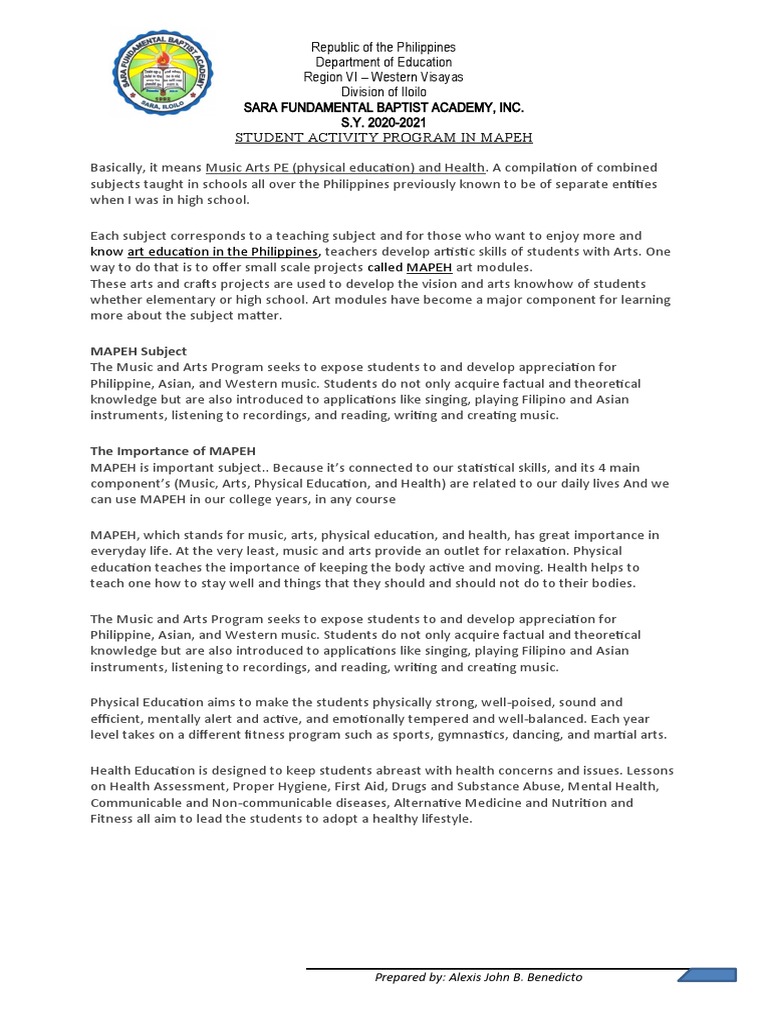 SARA FUNDAMENTAL BAPTIST ACADEMY
SARA, ILOILO

Republic of the Philippines
Department of Education
Region VI – Western Visayas
Division of Iloilo
SARA FUNDAMENTAL BAPTIST ACADEMY, INC.
S.Y. 2020-2021
STUDENT ACTIVITY PROGRAM IN MAPEH

Basically, it means Music Arts PE (physical education) and Health. A compilation of combined subjects taught in schools all over the Philippines previously known to be of separate entities when I was in high school.

Each subject corresponds to a teaching subject and for those who want to enjoy more and know art education in the Philippines, teachers develop artistic skills of students with Arts. One way to do that is to offer small scale projects called MAPEH art modules.
These arts and crafts projects are used to develop the vision and arts knowhow of students whether elementary or high school. Art modules have become a major component for learning more about the subject matter.

MAPEH Subject
The Music and Arts Program seeks to expose students to and develop appreciation for Philippine, Asian, and Western music. Students do not only acquire factual and theoretical knowledge but are also introduced to applications like singing, playing Filipino and Asian instruments, listening to recordings, and reading, writing and creating music.

The Importance of MAPEH
MAPEH is important subject.. Because it's connected to our statistical skills, and its 4 main component's (Music, Arts, Physical Education, and Health) are related to our daily lives And we can use MAPEH in our college years, in any course

MAPEH, which stands for music, arts, physical education, and health, has great importance in everyday life. At the very least, music and arts provide an outlet for relaxation. Physical education teaches the importance of keeping the body active and moving. Health helps to teach one how to stay well and things that they should and should not do to their bodies.

The Music and Arts Program seeks to expose students to and develop appreciation for Philippine, Asian, and Western music. Students do not only acquire factual and theoretical knowledge but are also introduced to applications like singing, playing Filipino and Asian instruments, listening to recordings, and reading, writing and creating music.

Physical Education aims to make the students physically strong, well-poised, sound and efficient, mentally alert and active, and emotionally tempered and well-balanced. Each year level takes on a different fitness program such as sports, gymnastics, dancing, and martial arts.

Health Education is designed to keep students abreast with health concerns and issues. Lessons on Health Assessment, Proper Hygiene, First Aid, Drugs and Substance Abuse, Mental Health, Communicable and Non-communicable diseases, Alternative Medicine and Nutrition and Fitness all aim to lead the students to adopt a healthy lifestyle.

Prepared by: Alexis John B. Benedicto